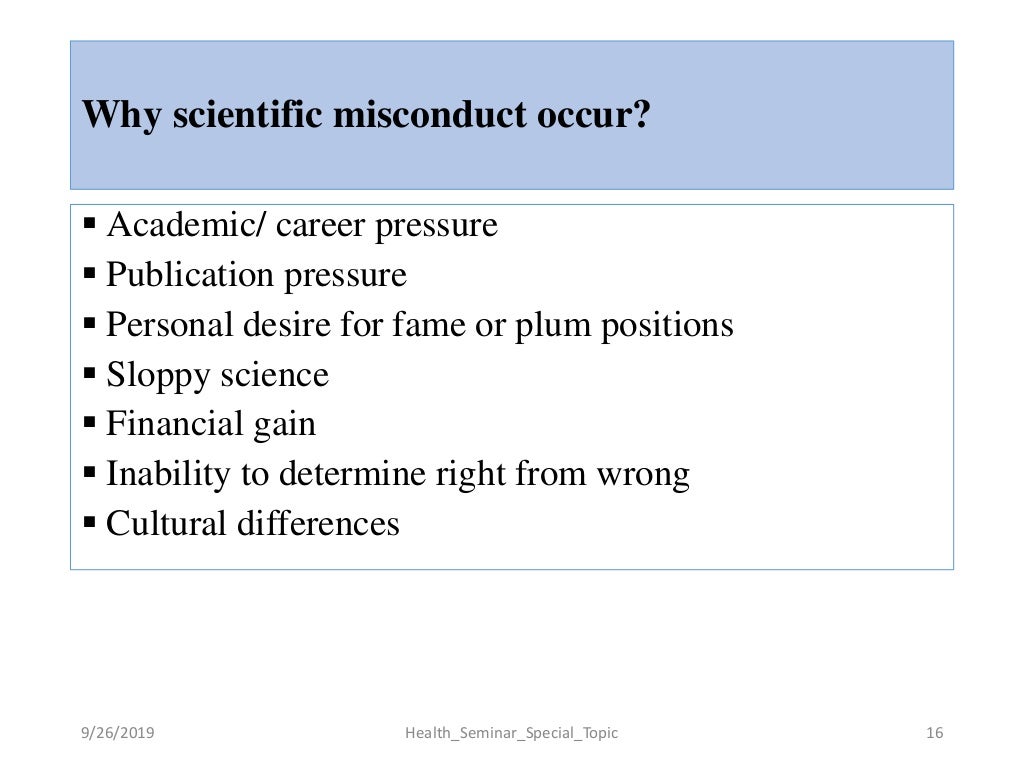 Why scientific misconduct occur?

▪ Academic/ career pressure
▪ Publication pressure
▪ Personal desire for fame or plum positions
▪ Sloppy science
▪ Financial gain
▪ Inability to determine right from wrong
▪ Cultural differences

9/26/2019 Health_Seminar_Special_Topic 16